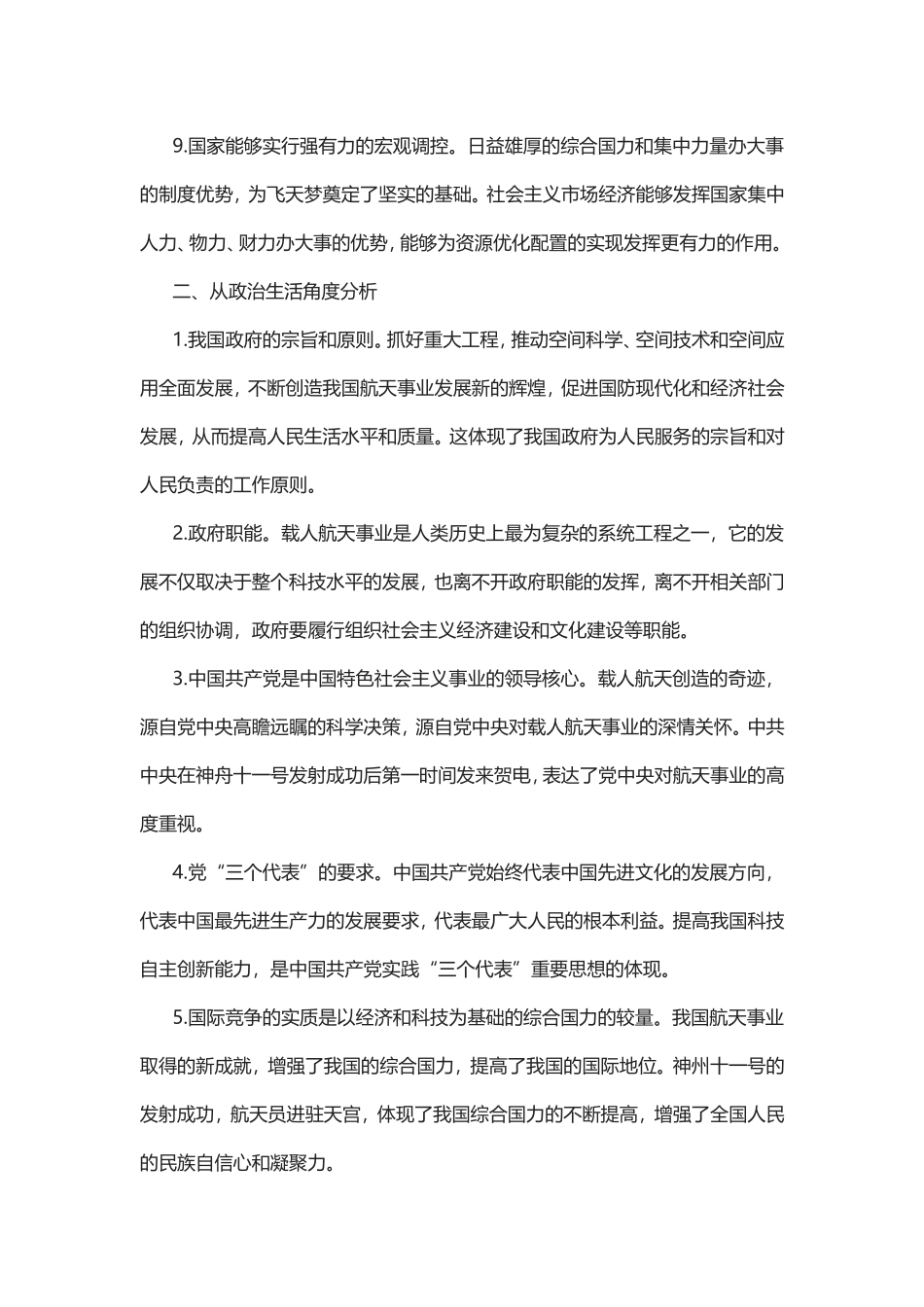 9.国家能够实行强有力的宏观调控。日益雄厚的综合国力和集中力量办大事的制度优势，为飞天梦奠定了坚实的基础。社会主义市场经济能够发挥国家集中人力、物力、财力办大事的优势，能够为资源优化配置的实现发挥更有力的作用。

二、从政治生活角度分析

1.我国政府的宗旨和原则。抓好重大工程，推动空间科学、空间技术和空间应用全面发展，不断创造我国航天事业发展新的辉煌，促进国防现代化和经济社会发展，从而提高人民生活水平和质量。这体现了我国政府为人民服务的宗旨和对人民负责的工作原则。

2.政府职能。载人航天事业是人类历史上最为复杂的系统工程之一，它的发展不仅取决于整个科技水平的发展，也离不开政府职能的发挥，离不开相关部门的组织协调，政府要履行组织社会主义经济建设和文化建设等职能。

3.中国共产党是中国特色社会主义事业的领导核心。载人航天创造的奇迹，源自党中央高瞻远瞩的科学决策，源自党中央对载人航天事业的深情关怀。中共中央在神舟十一号发射成功后第一时间发来贺电，表达了党中央对航天事业的高度重视。

4.党“三个代表”的要求。中国共产党始终代表中国先进文化的发展方向，代表中国最先进生产力的发展要求，代表最广大人民的根本利益。提高我国科技自主创新能力，是中国共产党实践“三个代表”重要思想的体现。

5.国际竞争的实质是以经济和科技为基础的综合国力的较量。我国航天事业取得的新成就，增强了我国的综合国力，提高了我国的国际地位。神州十一号的发射成功，航天员进驻天宫，体现了我国综合国力的不断提高，增强了全国人民的民族自信心和凝聚力。